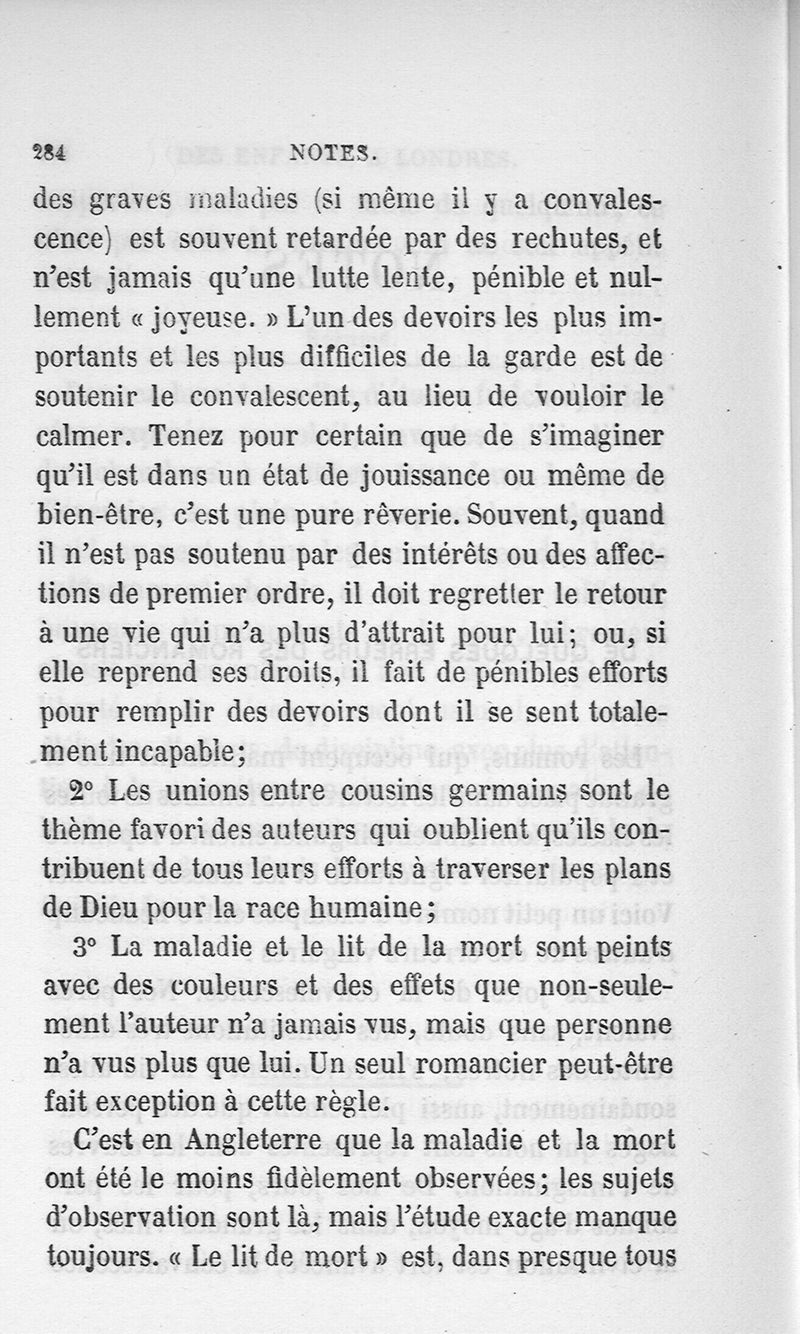 284 NOTES.

des graves maladies (si même il y a convalescence) est souvent retardée par des rechutes, et n'est jamais qu'une lutte lente, pénible et nullement « joyeuse. » L'un des devoirs les plus importants et les plus difficiles de la garde est de soutenir le convalescent, au lieu de vouloir le calmer. Tenez pour certain que de s'imaginer qu'il est dans un état de jouissance ou même de bien-être, c'est une pure rêverie. Souvent, quand il n'est pas soutenu par des intérêts ou des affections de premier ordre, il doit regretter le retour à une vie qui n'a plus d'attrait pour lui; ou, si elle reprend ses droits, il fait de pénibles efforts pour remplir des devoirs dont il se sent totalement incapable;

2° Les unions entre cousins germains sont le thème favori des auteurs qui oublient qu'ils contribuent de tous leurs efforts à traverser les plans de Dieu pour la race humaine;

3° La maladie et le lit de la mort sont peints avec des couleurs et des effets que non-seulement l'auteur n'a jamais vus, mais que personne n'a vus plus que lui. Un seul romancier peut-être fait exception à cette règle.

C'est en Angleterre que la maladie et la mort ont été le moins fidèlement observées; les sujets d'observation sont là, mais l'étude exacte manque toujours. « Le lit de mort » est, dans presque tous